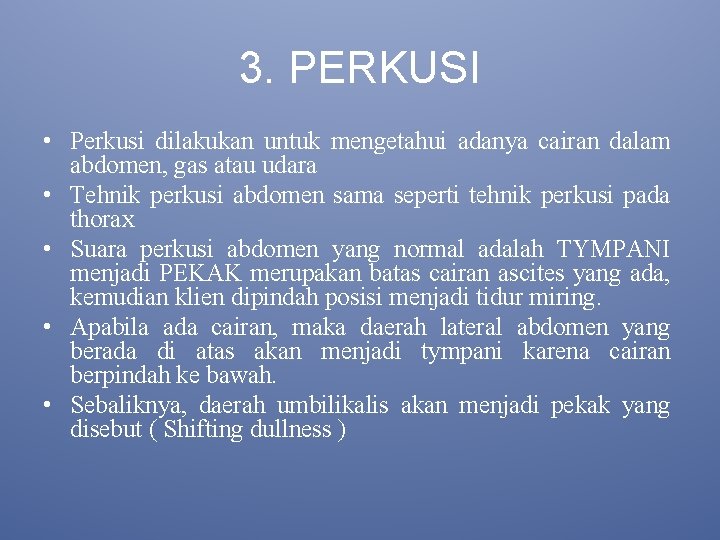 3. PERKUSI

• Perkusi dilakukan untuk mengetahui adanya cairan dalam abdomen, gas atau udara
• Tehnik perkusi abdomen sama seperti tehnik perkusi pada thorax
• Suara perkusi abdomen yang normal adalah TYMPANI menjadi PEKAK merupakan batas cairan ascites yang ada, kemudian klien dipindah posisi menjadi tidur miring.
• Apabila ada cairan, maka daerah lateral abdomen yang berada di atas akan menjadi tympani karena cairan berpindah ke bawah.
• Sebaliknya, daerah umbilikalis akan menjadi pekak yang disebut ( Shifting dullness )